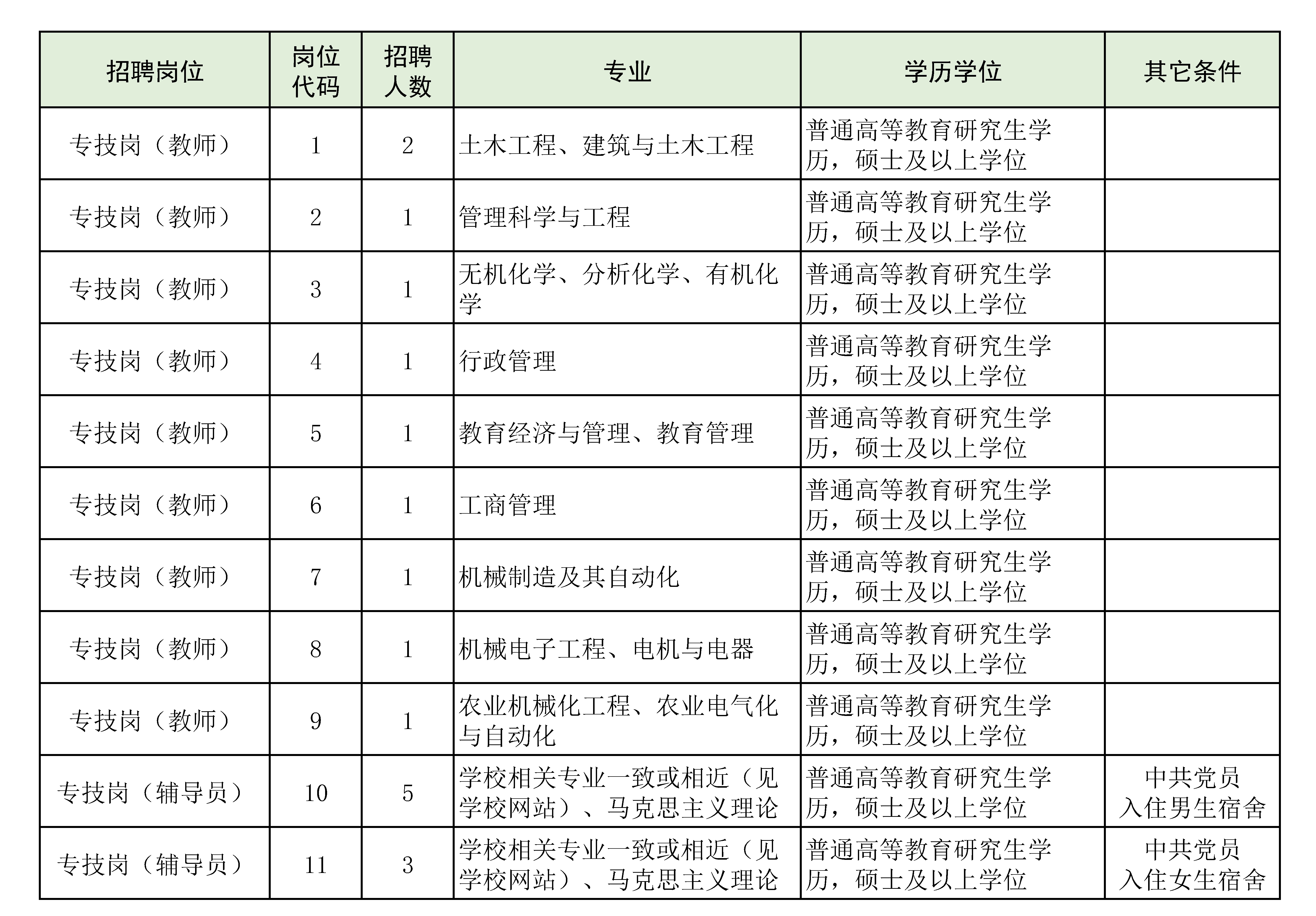 | 招聘岗位 | 岗位代码 | 招聘人数 | 专业 | 学历学位 | 其它条件 |
|---|---|---|---|---|---|
| 专技岗（教师） | 1 | 2 | 土木工程、建筑与土木工程 | 普通高等教育研究生学历，硕士及以上学位 | |
| 专技岗（教师） | 2 | 1 | 管理科学与工程 | 普通高等教育研究生学历，硕士及以上学位 | |
| 专技岗（教师） | 3 | 1 | 无机化学、分析化学、有机化学 | 普通高等教育研究生学历，硕士及以上学位 | |
| 专技岗（教师） | 4 | 1 | 行政管理 | 普通高等教育研究生学历，硕士及以上学位 | |
| 专技岗（教师） | 5 | 1 | 教育经济与管理、教育管理 | 普通高等教育研究生学历，硕士及以上学位 | |
| 专技岗（教师） | 6 | 1 | 工商管理 | 普通高等教育研究生学历，硕士及以上学位 | |
| 专技岗（教师） | 7 | 1 | 机械制造及其自动化 | 普通高等教育研究生学历，硕士及以上学位 | |
| 专技岗（教师） | 8 | 1 | 机械电子工程、电机与电器 | 普通高等教育研究生学历，硕士及以上学位 | |
| 专技岗（教师） | 9 | 1 | 农业机械化工程、农业电气化与自动化 | 普通高等教育研究生学历，硕士及以上学位 | |
| 专技岗（辅导员） | 10 | 5 | 学校相关专业一致或相近（见学校网站）、马克思主义理论 | 普通高等教育研究生学历，硕士及以上学位 | 中共党员 入住男生宿舍 |
| 专技岗（辅导员） | 11 | 3 | 学校相关专业一致或相近（见学校网站）、马克思主义理论 | 普通高等教育研究生学历，硕士及以上学位 | 中共党员 入住女生宿舍 |